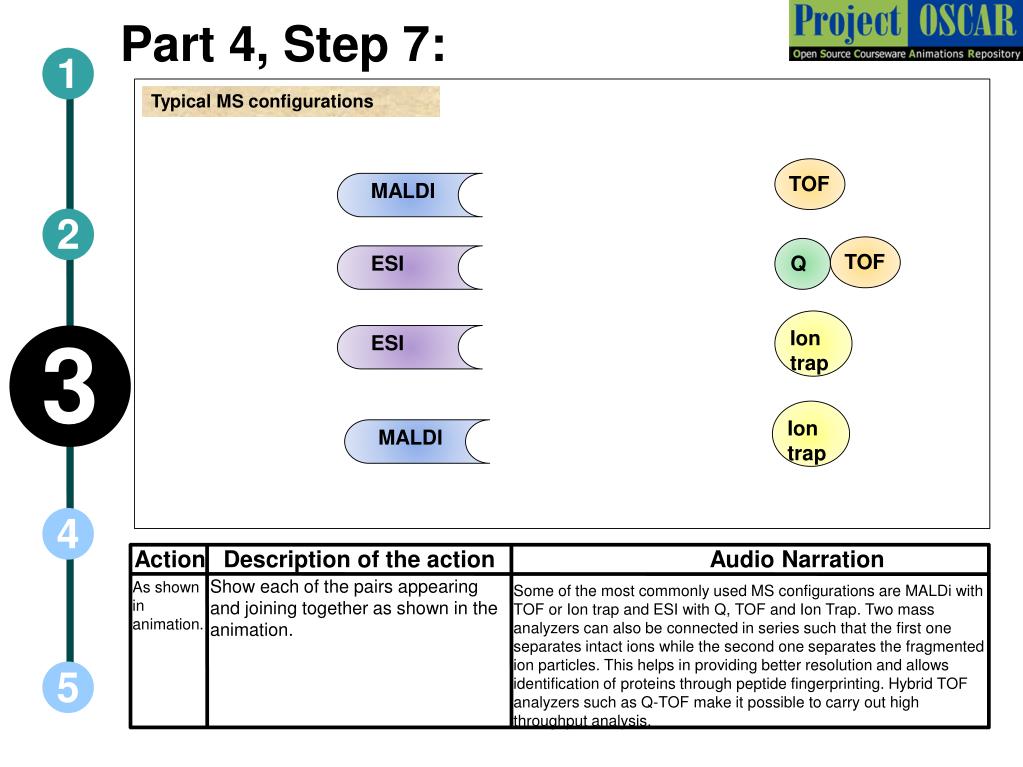 Part 4, Step 7:

Project OSCAR
Open Source Courseware Animations Repository

1

2

3

4

5

Typical MS configurations

MALDI

ESI

ESI

MALDI

TOF

Q TOF

Ion trap

Ion trap

| Action | Description of the action | Audio Narration |
|---|---|---|
| As shown in animation. | Show each of the pairs appearing and joining together as shown in the animation. | Some of the most commonly used MS configurations are MALDi with TOF or Ion trap and ESI with Q, TOF and Ion Trap. Two mass analyzers can also be connected in series such that the first one separates intact ions while the second one separates the fragmented ion particles. This helps in providing better resolution and allows identification of proteins through peptide fingerprinting. Hybrid TOF analyzers such as Q-TOF make it possible to carry out high throughput analysis. |